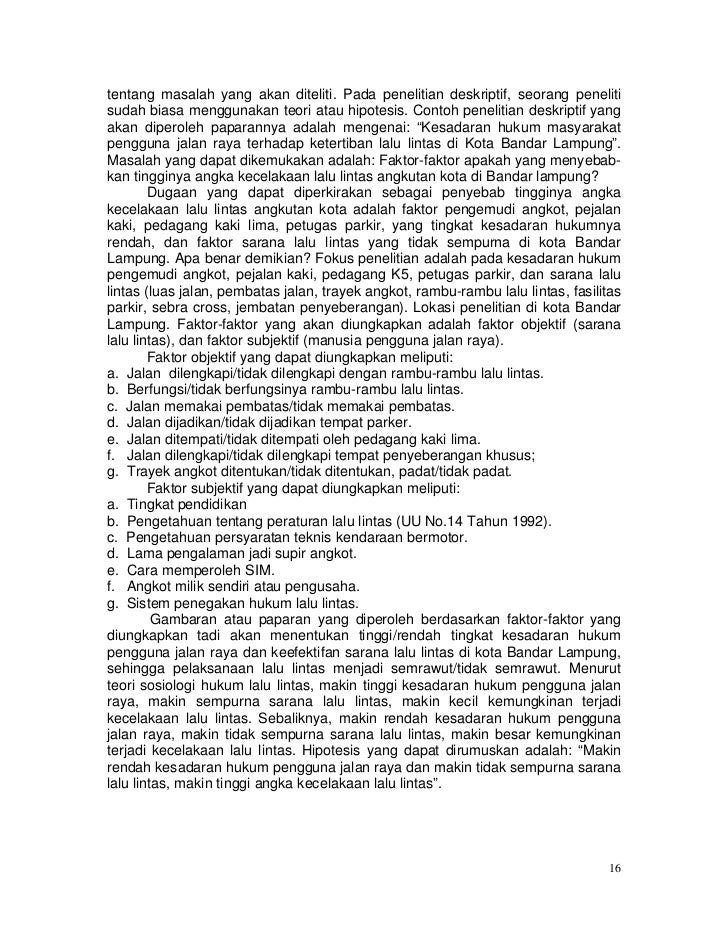 tentang masalah yang akan diteliti. Pada penelitian deskriptif, seorang peneliti sudah biasa menggunakan teori atau hipotesis. Contoh penelitian deskriptif yang akan diperoleh paparannya adalah mengenai: "Kesadaran hukum masyarakat pengguna jalan raya terhadap ketertiban lalu lintas di Kota Bandar Lampung". Masalah yang dapat dikemukakan adalah: Faktor-faktor apakah yang menyebabkan tingginya angka kecelakaan lalu lintas angkutan kota di Bandar lampung?

Dugaan yang dapat diperkirakan sebagai penyebab tingginya angka kecelakaan lalu lintas angkutan kota adalah faktor pengemudi angkot, pejalan kaki, pedagang kaki lima, petugas parkir, yang tingkat kesadaran hukumnya rendah, dan faktor sarana lalu lintas yang tidak sempurna di kota Bandar Lampung. Apa benar demikian? Fokus penelitian adalah pada kesadaran hukum pengemudi angkot, pejalan kaki, pedagang K5, petugas parkir, dan sarana lalu lintas (luas jalan, pembatas jalan, trayek angkot, rambu-rambu lalu lintas, fasilitas parkir, sebra cross, jembatan penyeberangan). Lokasi penelitian di kota Bandar Lampung. Faktor-faktor yang akan diungkapkan adalah faktor objektif (sarana lalu lintas), dan faktor subjektif (manusia pengguna jalan raya).

Faktor objektif yang dapat diungkapkan meliputi:
a. Jalan dilengkapi/tidak dilengkapi dengan rambu-rambu lalu lintas.
b. Berfungsi/tidak berfungsinya rambu-rambu lalu lintas.
c. Jalan memakai pembatas/tidak memakai pembatas.
d. Jalan dijadikan/tidak dijadikan tempat parker.
e. Jalan ditempati/tidak ditempati oleh pedagang kaki lima.
f. Jalan dilengkapi/tidak dilengkapi tempat penyeberangan khusus;
g. Trayek angkot ditentukan/tidak ditentukan, padat/tidak padat.

Faktor subjektif yang dapat diungkapkan meliputi:
a. Tingkat pendidikan
b. Pengetahuan tentang peraturan lalu lintas (UU No.14 Tahun 1992).
c. Pengetahuan persyaratan teknis kendaraan bermotor.
d. Lama pengalaman jadi supir angkot.
e. Cara memperoleh SIM.
f. Angkot milik sendiri atau pengusaha.
g. Sistem penegakan hukum lalu lintas.

Gambaran atau paparan yang diperoleh berdasarkan faktor-faktor yang diungkapkan tadi akan menentukan tinggi/rendah tingkat kesadaran hukum pengguna jalan raya dan keefektifan sarana lalu lintas di kota Bandar Lampung, sehingga pelaksanaan lalu lintas menjadi semrawut/tidak semrawut. Menurut teori sosiologi hukum lalu lintas, makin tinggi kesadaran hukum pengguna jalan raya, makin sempurna sarana lalu lintas, makin kecil kemungkinan terjadi kecelakaan lalu lintas. Sebaliknya, makin rendah kesadaran hukum pengguna jalan raya, makin tidak sempurna sarana lalu lintas, makin besar kemungkinan terjadi kecelakaan lalu lintas. Hipotesis yang dapat dirumuskan adalah: "Makin rendah kesadaran hukum pengguna jalan raya dan makin tidak sempurna sarana lalu lintas, makin tinggi angka kecelakaan lalu lintas".

16